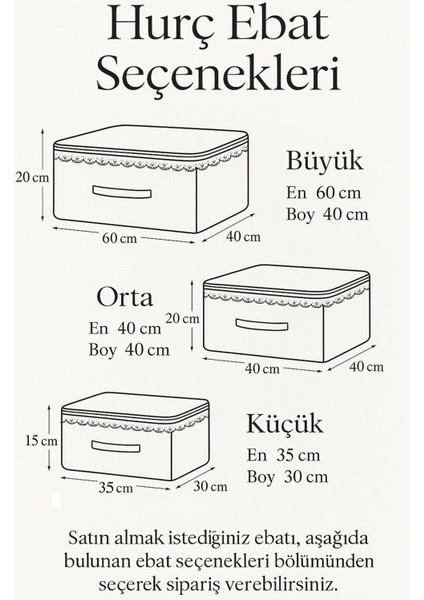 Hurç Ebat Seçenekleri

20 cm
60 cm
40 cm

Büyük
En 60 cm
Boy 40 cm

Orta
En 40 cm
Boy 40 cm

20 cm
40 cm
40 cm

15 cm
35 cm
30 cm

Küçük
En 35 cm
Boy 30 cm

Satın almak istediğiniz ebatı, aşağıda bulunan ebat seçenekleri bölümünden seçerek sipariş verebilirsiniz.